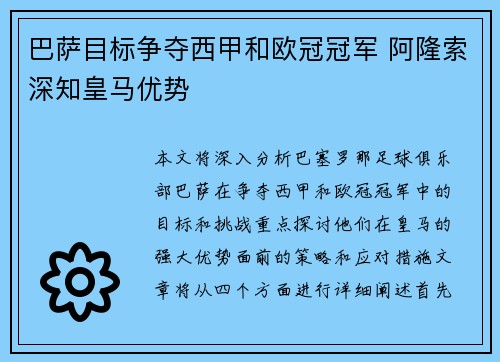 巴萨目标争夺西甲和欧冠冠军 阿隆索深知皇马优势

本文将深入分析巴塞罗那足球俱乐部巴萨在争夺西甲和欧冠冠军中的目标和挑战重点探讨他们在皇马的强大优势面前的策略和应对措施文章将从四个方面进行详细阐述首先